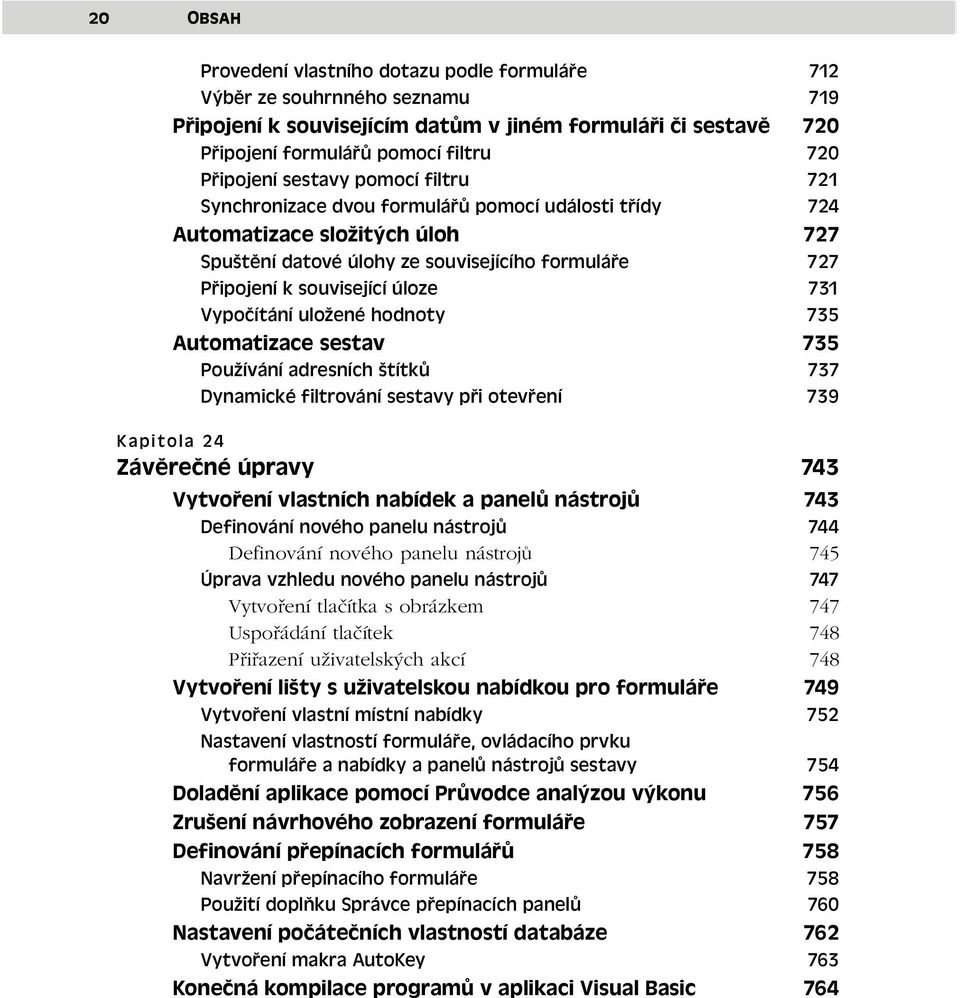 20 OBSAH

Provedení vlastního dotazu podle formuláře 712
Výběr ze souhrnného seznamu 719
Připojení k souvisejícím datům v jiném formuláři či sestavě 720
Připojení formulářů pomocí filtru 720
Připojení sestavy pomocí filtru 721
Synchronizace dvou formulářů pomocí události třídy 724
Automatizace složitých úloh 727
Spuštění datové úlohy ze souvisejícího formuláře 727
Připojení k související úloze 731
Vypočítání uložené hodnoty 735
Automatizace sestav 735
Používání adresních štítků 737
Dynamické filtrování sestavy při otevření 739

Kapitola 24
Závěrečné úpravy 743
Vytvoření vlastních nabídek a panelů nástrojů 743
Definování nového panelu nástrojů 744
Definování nového panelu nástrojů 745
Úprava vzhledu nového panelu nástrojů 747
Vytvoření tlačítka s obrázkem 747
Uspořádání tlačítek 748
Přiřazení uživatelských akcí 748
Vytvoření lišty s uživatelskou nabídkou pro formuláře 749
Vytvoření vlastní místní nabídky 752
Nastavení vlastností formuláře, ovládacího prvku formuláře a nabídky a panelů nástrojů sestavy 754
Doladění aplikace pomocí Průvodce analýzou výkonu 756
Zrušení návrhového zobrazení formuláře 757
Definování přepínacích formulářů 758
Navržení přepínacího formuláře 758
Použití doplňku Správce přepínacích panelů 760
Nastavení počátečních vlastností databáze 762
Vytvoření makra AutoKey 763
Konečná kompilace programů v aplikaci Visual Basic 764